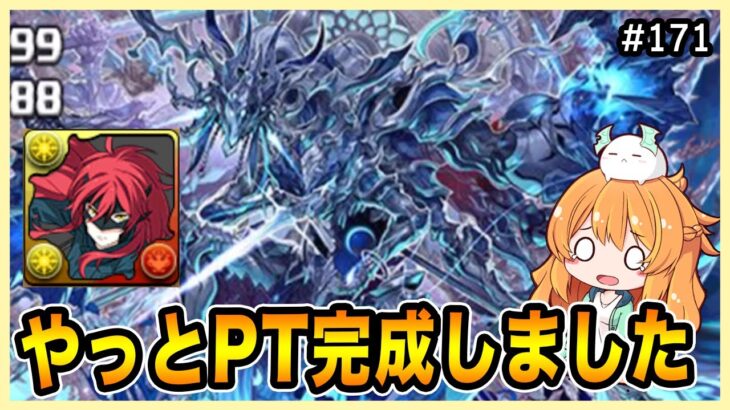 99
88
#171
やっとPT完成しました